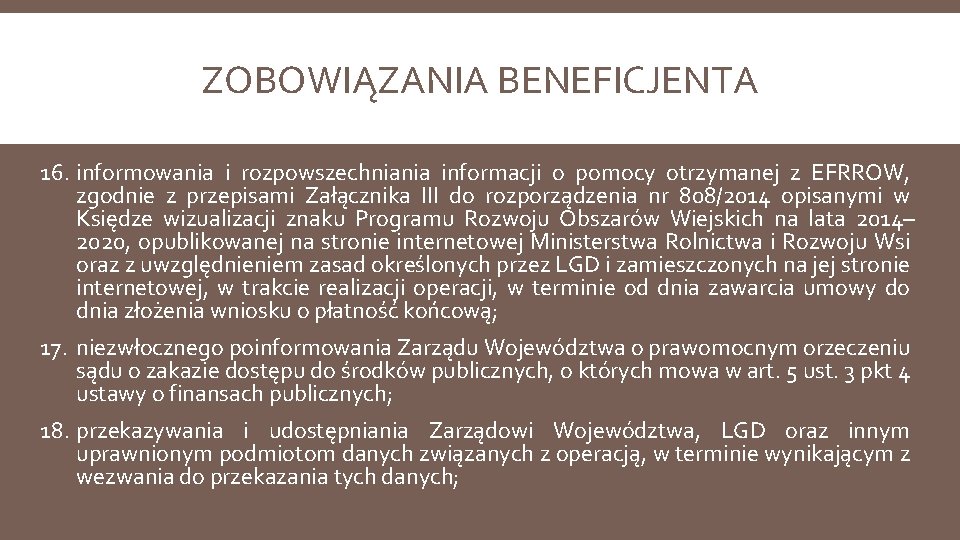 ZOBOWIĄZANIA BENEFICJENTA

16. informowania i rozpowszechniania informacji o pomocy otrzymanej z EFRROW, zgodnie z przepisami Załącznika III do rozporządzenia nr 808/2014 opisanymi w Księdze wizualizacji znaku Programu Rozwoju Obszarów Wiejskich na lata 2014–2020, opublikowanej na stronie internetowej Ministerstwa Rolnictwa i Rozwoju Wsi oraz z uwzględnieniem zasad określonych przez LGD i zamieszczonych na jej stronie internetowej, w trakcie realizacji operacji, w terminie od dnia zawarcia umowy do dnia złożenia wniosku o płatność końcową;

17. niezwłocznego poinformowania Zarządu Województwa o prawomocnym orzeczeniu sądu o zakazie dostępu do środków publicznych, o których mowa w art. 5 ust. 3 pkt 4 ustawy o finansach publicznych;

18. przekazywania i udostępniania Zarządowi Województwa, LGD oraz innym uprawnionym podmiotom danych związanych z operacją, w terminie wynikającym z wezwania do przekazania tych danych;